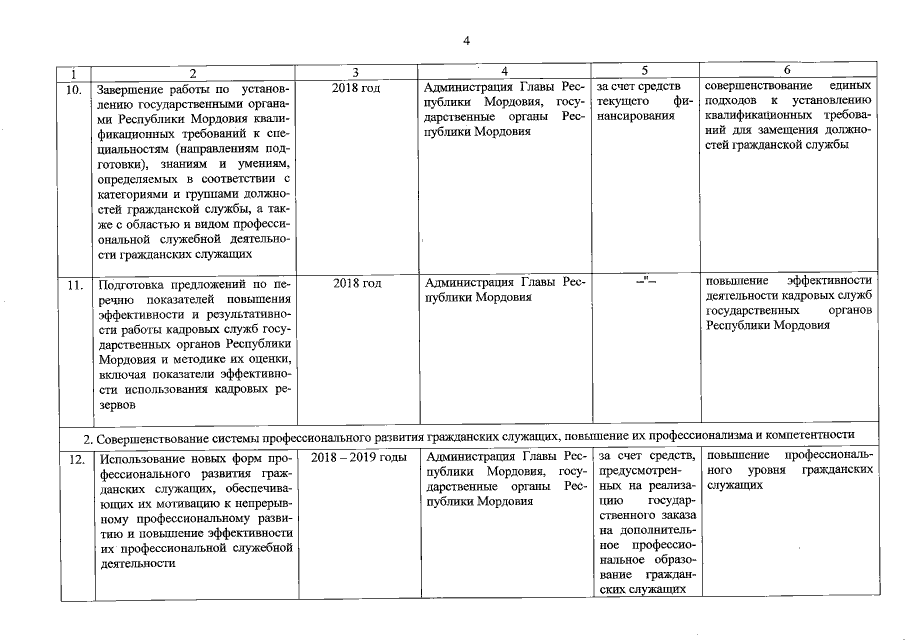 4

| 1 | 2 | 3 | 4 | 5 | 6 |
|---|---|---|---|---|---|
| 10. | Завершение работы по установлению государственными органами Республики Мордовия квалификационных требований к специальностям (направлениям подготовки), знаниям и умениям, определяемых в соответствии с категориями и группами должностей гражданской службы, а также с областью и видом профессиональной служебной деятельности гражданских служащих | 2018 год | Администрация Главы Республики Мордовия, государственные органы Республики Мордовия | за счет средств текущего финансирования | совершенствование единых подходов к установлению квалификационных требований для замещения должностей гражданской службы |
| 11. | Подготовка предложений по перечню показателей повышения эффективности и результативности работы кадровых служб государственных органов Республики Мордовия и методике их оценки, включая показатели эффективности использования кадровых резервов | 2018 год | Администрация Главы Республики Мордовия | –"– | повышение эффективности деятельности кадровых служб государственных органов Республики Мордовия |
| 2. Совершенствование системы профессионального развития гражданских служащих, повышение их профессионализма и компетентности | | | | | |
| 12. | Использование новых форм профессионального развития гражданских служащих, обеспечивающих их мотивацию к непрерывному профессиональному развитию и повышение эффективности их профессиональной служебной деятельности | 2018 – 2019 годы | Администрация Главы Республики Мордовия, государственные органы Республики Мордовия | за счет средств, предусмотренных на реализацию государственного заказа на дополнительное профессиональное образование гражданских служащих | повышение профессионального уровня гражданских служащих |